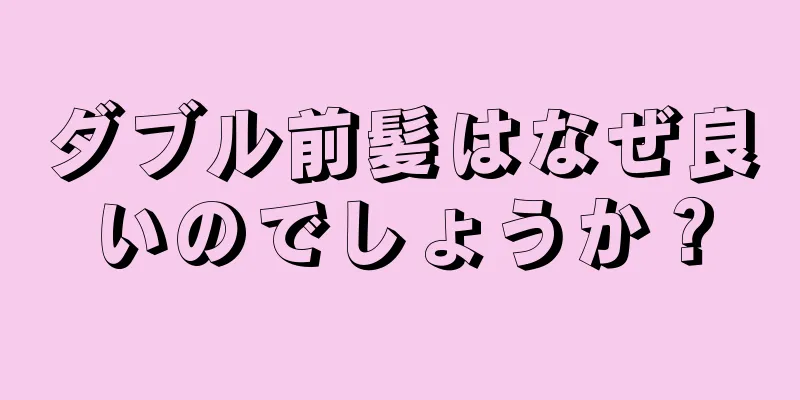 ダブル前髪はなぜ良いのでしょうか？